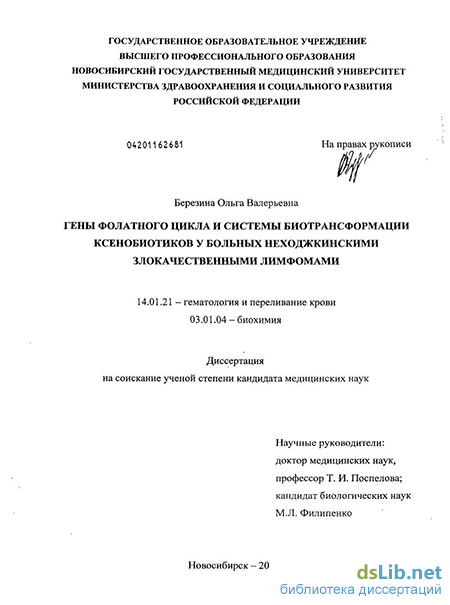 ГОСУДАРСТВЕННОЕ ОБРАЗОВАТЕЛЬНОЕ УЧРЕЖДЕНИЕ
ВЫСШЕГО ПРОФЕССИОНАЛЬНОГО ОБРАЗОВАНИЯ
НОВОСИБИРСКИЙ ГОСУДАРСТВЕННЫЙ МЕДИЦИНСКИЙ УНИВЕРСИТЕТ
МИНИСТЕРСТВА ЗДРАВООХРАНЕНИЯ И СОЦИАЛЬНОГО РАЗВИТИЯ
РОССИЙСКОЙ ФЕДЕРАЦИИ

04201162681

На правах рукописи

Березина Ольга Валерьевна

ГЕНЫ ФОЛАТНОГО ЦИКЛА И СИСТЕМЫ БИОТРАНСФОРМАЦИИ КСЕНОБИОТИКОВ У БОЛЬНЫХ НЕХОДЖКИНСКИМИ ЗЛОКАЧЕСТВЕННЫМИ ЛИМФОМАМИ

14.01.21 – гематология и переливание крови
03.01.04 – биохимия

Диссертация
на соискание ученой степени кандидата медицинских наук

Научные руководители:
доктор медицинских наук,
профессор Т. И. Поспелова;
кандидат биологических наук
М.Л. Филипенко

Новосибирск – 20

dsLib.net
библиотека диссертаций